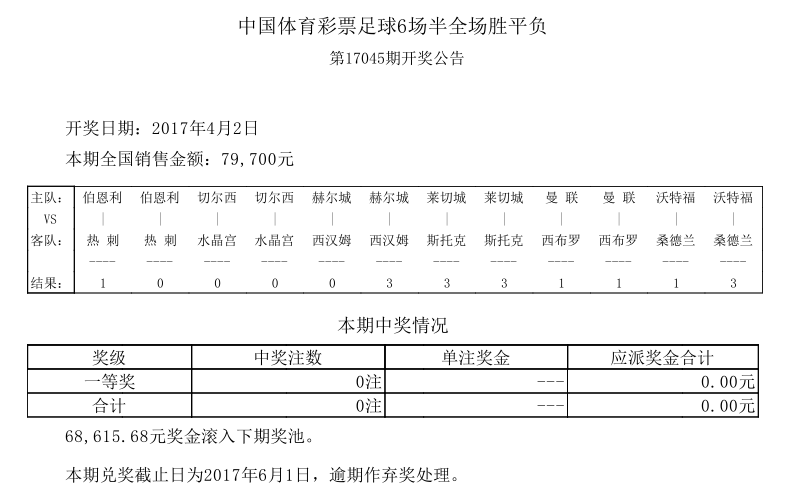 中国体育彩票足球6场半全场胜平负

第17045期开奖公告

开奖日期：2017年4月2日

本期全国销售金额：79,700元

| 主队： | 伯恩利 | 伯恩利 | 切尔西 | 切尔西 | 赫尔城 | 赫尔城 | 莱切城 | 莱切城 | 曼 联 | 曼 联 | 沃特福 | 沃特福 |
|---|---|---|---|---|---|---|---|---|---|---|---|---|
| VS | \| | \| | \| | \| | \| | \| | \| | \| | \| | \| | \| | \| |
| 客队： | 热 刺 | 热 刺 | 水晶宫 | 水晶宫 | 西汉姆 | 西汉姆 | 斯托克 | 斯托克 | 西布罗 | 西布罗 | 桑德兰 | 桑德兰 |
| | ---- | ---- | ---- | ---- | ---- | ---- | ---- | ---- | ---- | ---- | ---- | ---- |
| 结果： | 1 | 0 | 0 | 0 | 0 | 3 | 3 | 3 | 1 | 1 | 1 | 3 |

本期中奖情况

| 奖级 | 中奖注数 | 单注奖金 | 应派奖金合计 |
|---|---|---|---|
| 一等奖 | 0注 | --- | 0.00元 |
| 合计 | 0注 | --- | 0.00元 |

68,615.68元奖金滚入下期奖池。

本期兑奖截止日为2017年6月1日，逾期作弃奖处理。